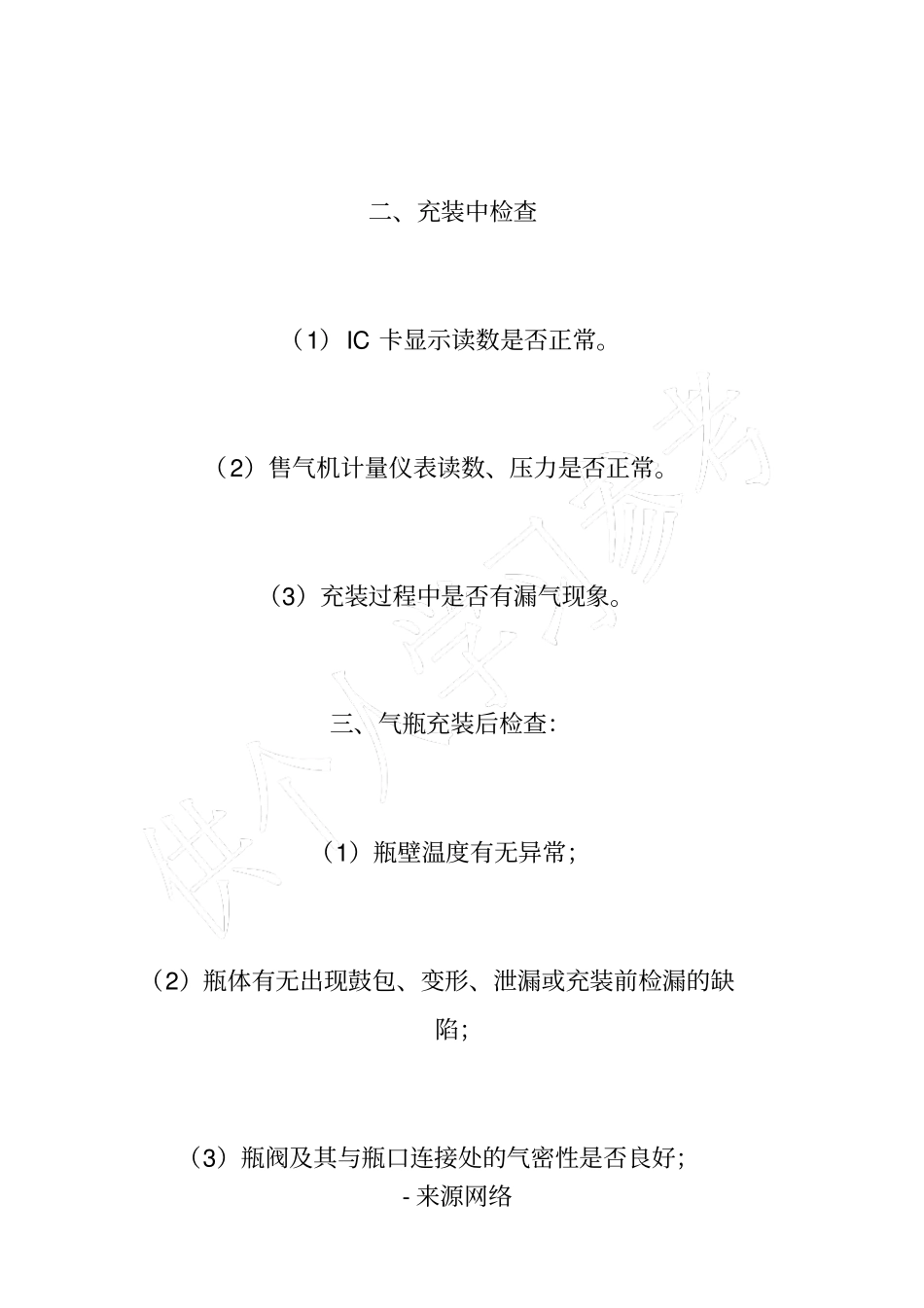 二、充装中检查

（1）IC 卡显示读数是否正常。

（2）售气机计量仪表读数、压力是否正常。

（3）充装过程中是否有漏气现象。

三、气瓶充装后检查:

（1）瓶壁温度有无异常;

（2）瓶体有无出现鼓包、变形、泄漏或充装前检漏的缺陷;

（3）瓶阀及其与瓶口连接处的气密性是否良好;

- 来源网络

供个人学习参考